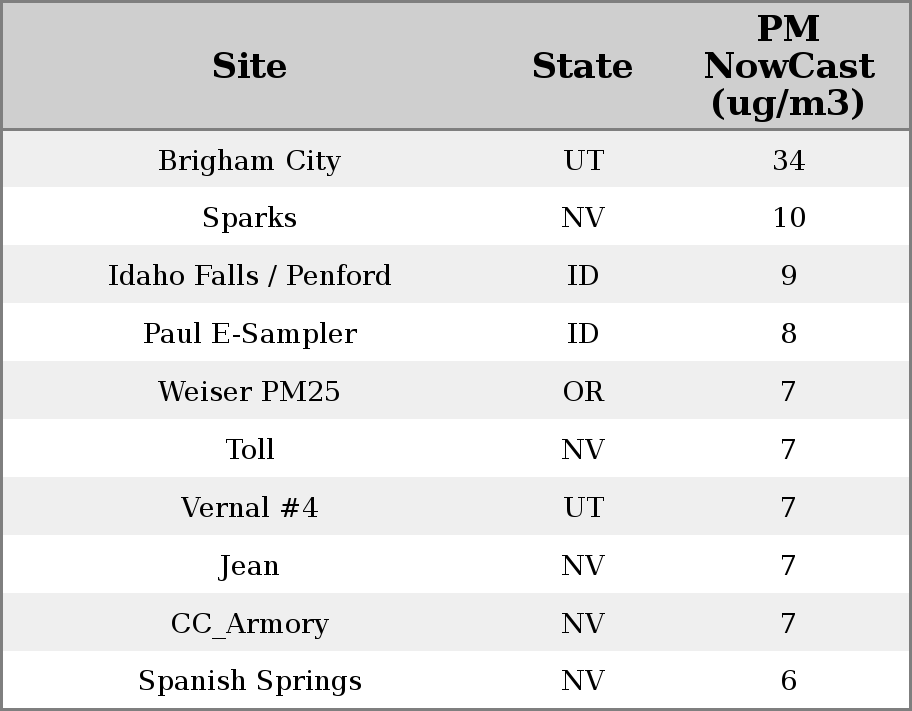 | Site | State | PM NowCast (ug/m3) |
|---|---|---|
| Brigham City | UT | 34 |
| Sparks | NV | 10 |
| Idaho Falls / Penford | ID | 9 |
| Paul E-Sampler | ID | 8 |
| Weiser PM25 | OR | 7 |
| Toll | NV | 7 |
| Vernal #4 | UT | 7 |
| Jean | NV | 7 |
| CC_Armory | NV | 7 |
| Spanish Springs | NV | 6 |